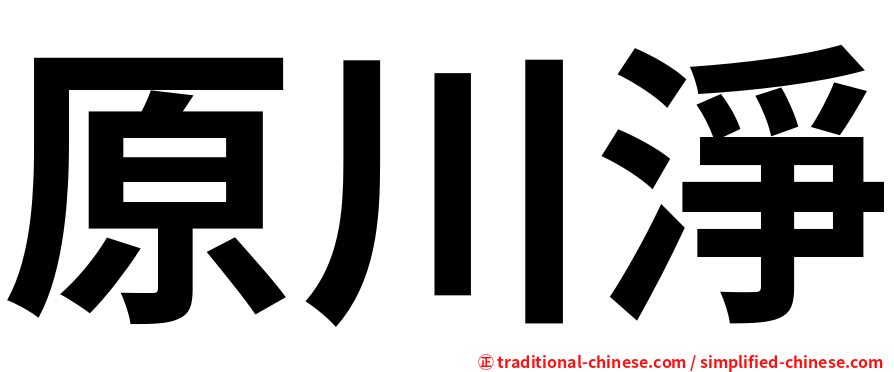 原川淨

正 traditional-chinese.com / simplified-chinese.com